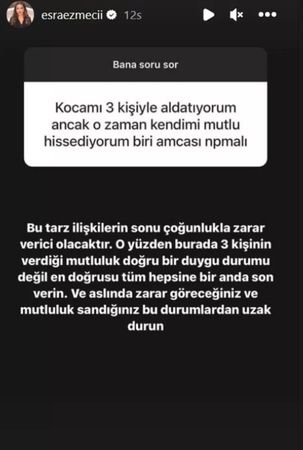 esraezmecii 12s

Bana soru sor

Kocamı 3 kişiyle aldatıyorum ancak o zaman kendimi mutlu hissediyorum biri amcası npmalı

Bu tarz ilişkilerin sonu çoğunlukla zarar verici olacaktır. O yüzden burada 3 kişinin verdiği mutluluk doğru bir duygu durumu değil en doğrusu tüm hepsine bir anda son verin. Ve aslında zarar göreceğiniz ve mutluluk sandığınız bu durumlardan uzak durun